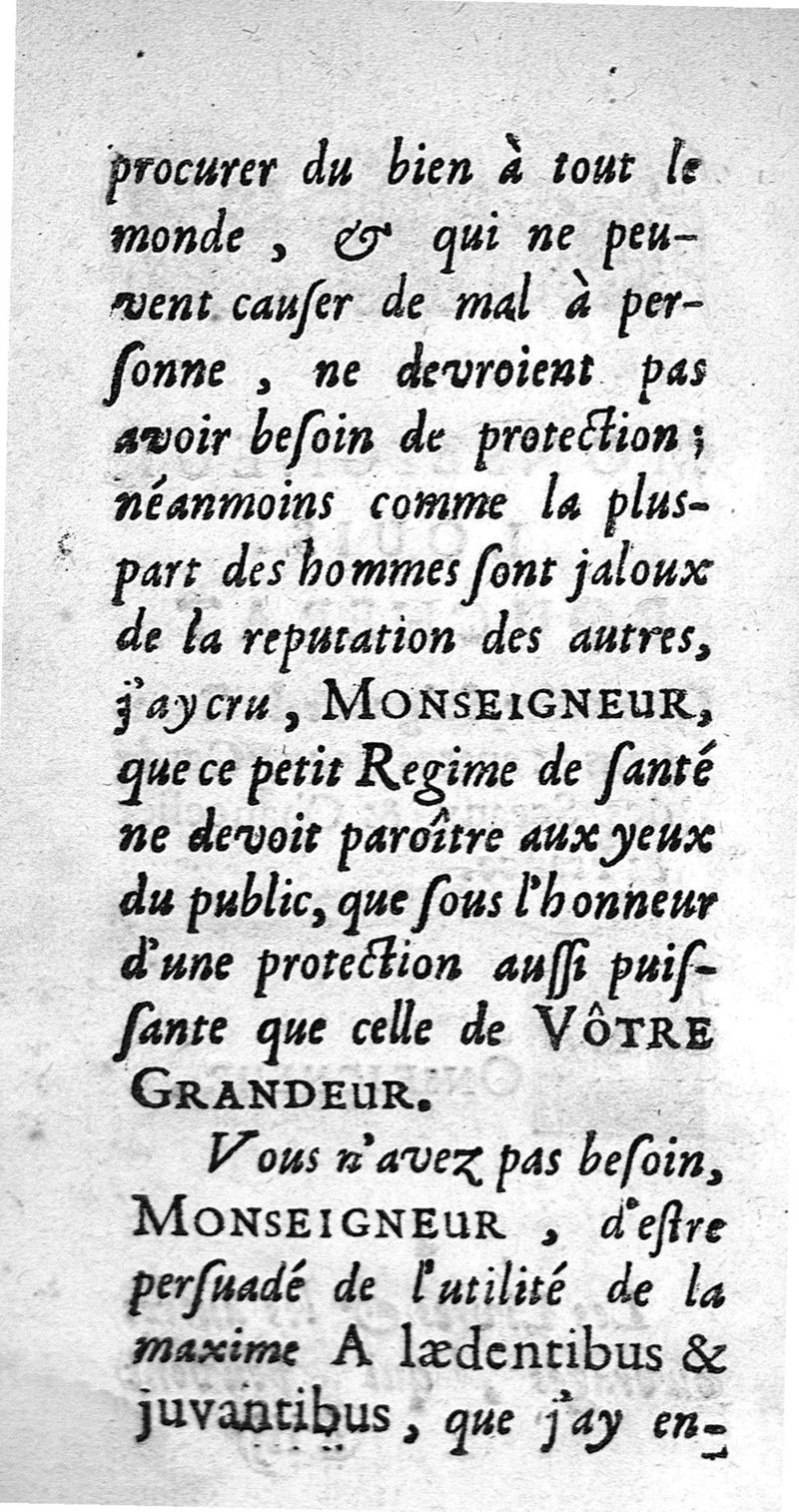 procurer du bien à tout le monde, & qui ne peuvent causer de mal à personne, ne devroient pas avoir besoin de protection; néanmoins comme la pluspart des hommes sont jaloux de la reputation des autres, j'ay cru, MONSEIGNEUR, que ce petit Regime de santé ne devoit paroître aux yeux du public, que sous l'honneur d'une protection aussi puissante que celle de VÔTRE GRANDEUR.

Vous n'avez pas besoin, MONSEIGNEUR, d'estre persuadé de l'utilité de la maxime A lædentibus & juvantibus, que j'ay en-